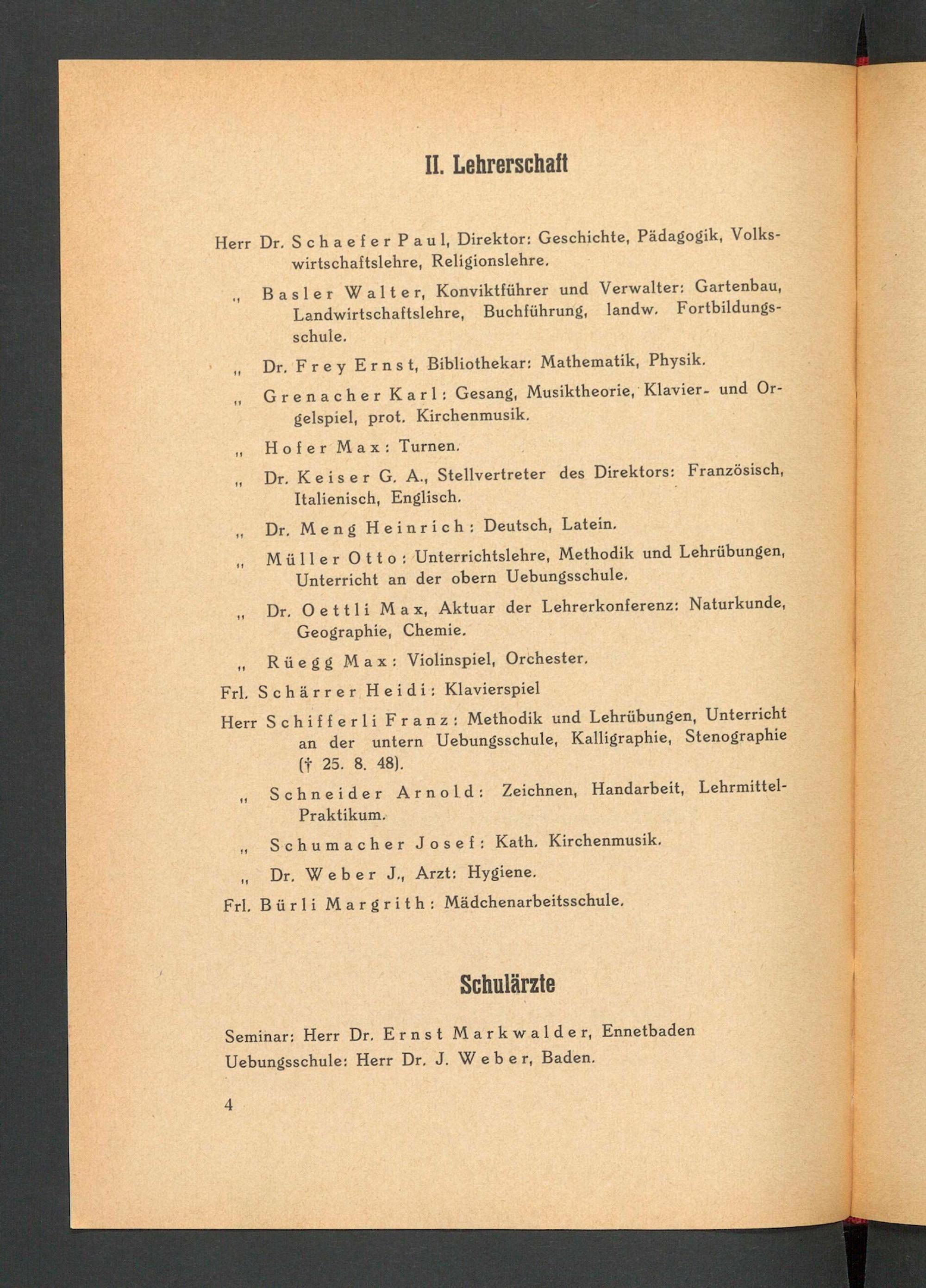 II. Lehrerschaft

Herr Dr. Schaefer Paul, Direktor: Geschichte, Pädagogik, Volkswirtschaftslehre, Religionslehre.

„ Basler Walter, Konviktführer und Verwalter: Gartenbau, Landwirtschaftslehre, Buchführung, landw. Fortbildungsschule.

„ Dr. Frey Ernst, Bibliothekar: Mathematik, Physik.

„ Grenacher Karl: Gesang, Musiktheorie, Klavier- und Orgelspiel, prot. Kirchenmusik.

„ Hofer Max: Turnen.

„ Dr. Keiser G. A., Stellvertreter des Direktors: Französisch, Italienisch, Englisch.

„ Dr. Meng Heinrich: Deutsch, Latein.

„ Müller Otto: Unterrichtslehre, Methodik und Lehrübungen, Unterricht an der obern Uebungsschule.

„ Dr. Oettli Max, Aktuar der Lehrerkonferenz: Naturkunde, Geographie, Chemie.

„ Rüegg Max: Violinspiel, Orchester.

Frl. Schärrer Heidi: Klavierspiel

Herr Schifferli Franz: Methodik und Lehrübungen, Unterricht an der untern Uebungsschule, Kalligraphie, Stenographie († 25. 8. 48).

„ Schneider Arnold: Zeichnen, Handarbeit, Lehrmittel-Praktikum.

„ Schumacher Josef: Kath. Kirchenmusik.

„ Dr. Weber J., Arzt: Hygiene.

Frl. Bürli Margrith: Mädchenarbeitsschule.

Schulärzte

Seminar: Herr Dr. Ernst Markwalder, Ennetbaden
Uebungsschule: Herr Dr. J. Weber, Baden.

4